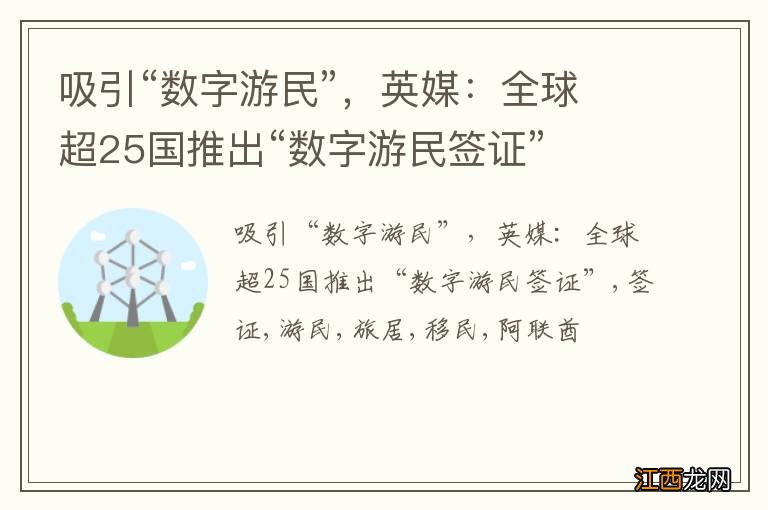 吸引“数字游民”，英媒：全球超25国推出“数字游民签证”

吸引“数字游民”，英媒：全球超25国推出“数字游民签证”，签证，游民，旅居，移民，阿联酋

江西龙网